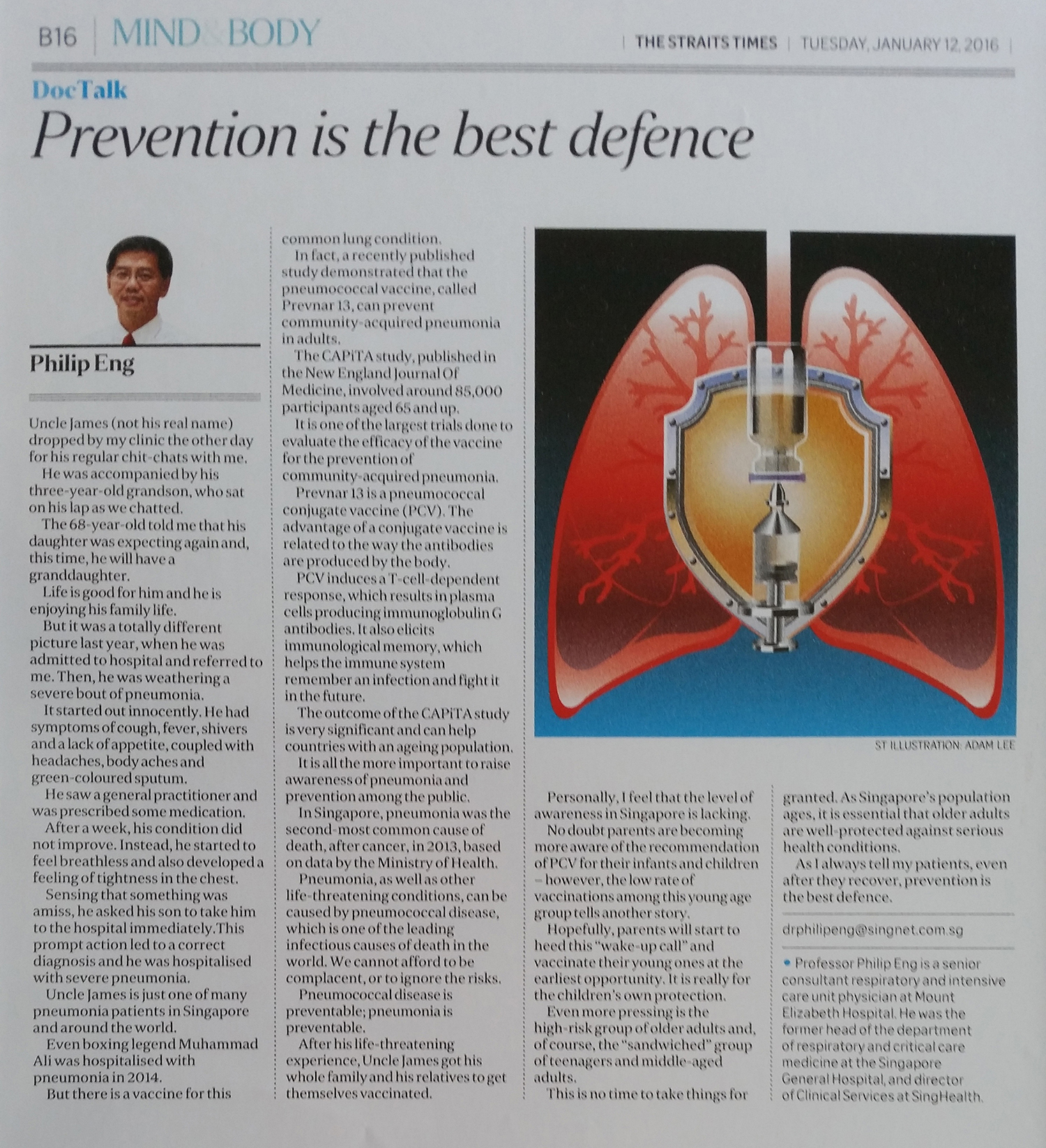 B16 | MIND & BODY

| THE STRAITS TIMES | TUESDAY, JANUARY 12, 2016 |

DocTalk

Prevention is the best defence

Philip Eng

Uncle James (not his real name) dropped by my clinic the other day for his regular chit-chats with me.

He was accompanied by his three-year-old grandson, who sat on his lap as we chatted.

The 68-year-old told me that his daughter was expecting again and, this time, he will have a granddaughter.

Life is good for him and he is enjoying his family life.

But it was a totally different picture last year, when he was admitted to hospital and referred to me. Then, he was weathering a severe bout of pneumonia.

It started out innocently. He had symptoms of cough, fever, shivers and a lack of appetite, coupled with headaches, body aches and green-coloured sputum.

He saw a general practitioner and was prescribed some medication.

After a week, his condition did not improve. Instead, he started to feel breathless and also developed a feeling of tightness in the chest.

Sensing that something was amiss, he asked his son to take him to the hospital immediately.This prompt action led to a correct diagnosis and he was hospitalised with severe pneumonia.

Uncle James is just one of many pneumonia patients in Singapore and around the world.

Even boxing legend Muhammad Ali was hospitalised with pneumonia in 2014.

But there is a vaccine for this common lung condition.

In fact, a recently published study demonstrated that the pneumococcal vaccine, called Prevnar 13, can prevent community-acquired pneumonia in adults.

The CAPiTA study, published in the New England Journal Of Medicine, involved around 85,000 participants aged 65 and up.

It is one of the largest trials done to evaluate the efficacy of the vaccine for the prevention of community-acquired pneumonia.

Prevnar 13 is a pneumococcal conjugate vaccine (PCV). The advantage of a conjugate vaccine is related to the way the antibodies are produced by the body.

PCV induces a T-cell-dependent response, which results in plasma cells producing immunoglobulin G antibodies. It also elicits immunological memory, which helps the immune system remember an infection and fight it in the future.

The outcome of the CAPiTA study is very significant and can help countries with an ageing population.

It is all the more important to raise awareness of pneumonia and prevention among the public.

In Singapore, pneumonia was the second-most common cause of death, after cancer, in 2013, based on data by the Ministry of Health.

Pneumonia, as well as other life-threatening conditions, can be caused by pneumococcal disease, which is one of the leading infectious causes of death in the world. We cannot afford to be complacent, or to ignore the risks.

Pneumococcal disease is preventable; pneumonia is preventable.

After his life-threatening experience, Uncle James got his whole family and his relatives to get themselves vaccinated.

ST ILLUSTRATION: ADAM LEE

Personally, I feel that the level of awareness in Singapore is lacking.

No doubt parents are becoming more aware of the recommendation of PCV for their infants and children – however, the low rate of vaccinations among this young age group tells another story.

Hopefully, parents will start to heed this "wake-up call" and vaccinate their young ones at the earliest opportunity. It is really for the children's own protection.

Even more pressing is the high-risk group of older adults and, of course, the "sandwiched" group of teenagers and middle-aged adults.

This is no time to take things for granted. As Singapore's population ages, it is essential that older adults are well-protected against serious health conditions.

As I always tell my patients, even after they recover, prevention is the best defence.

drphilipeng@singnet.com.sg

• Professor Philip Eng is a senior consultant respiratory and intensive care unit physician at Mount Elizabeth Hospital. He was the former head of the department of respiratory and critical care medicine at the Singapore General Hospital, and director of Clinical Services at SingHealth.